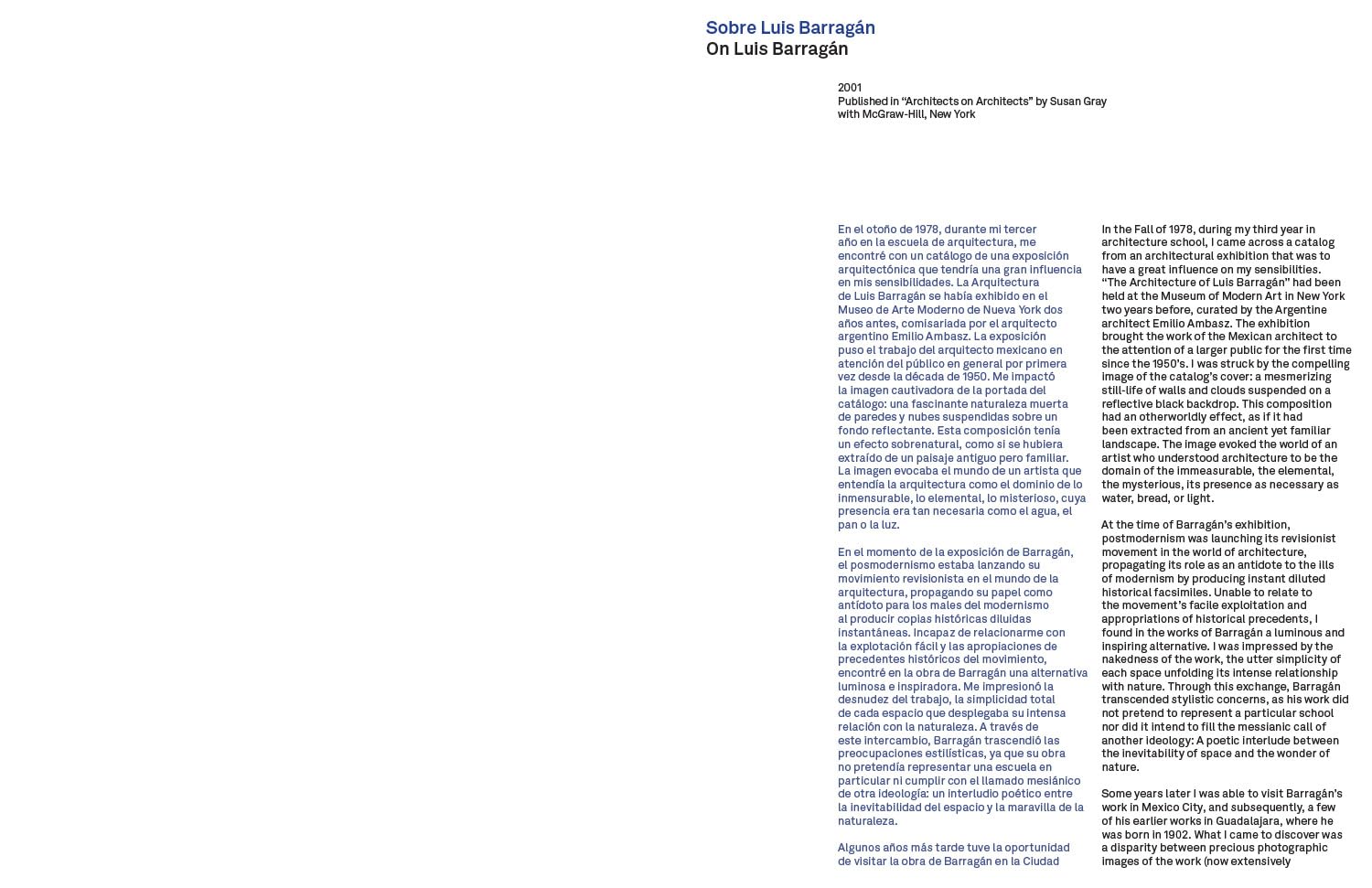 Sobre Luis Barragán
On Luis Barragán

2001
Published in “Architects on Architects” by Susan Gray with McGraw-Hill, New York

En el otoño de 1978, durante mi tercer año en la escuela de arquitectura, me encontré con un catálogo de una exposición arquitectónica que tendría una gran influencia en mis sensibilidades. La Arquitectura de Luis Barragán se había exhibido en el Museo de Arte Moderno de Nueva York dos años antes, comisariada por el arquitecto argentino Emilio Ambasz. La exposición puso el trabajo del arquitecto mexicano en atención del público en general por primera vez desde la década de 1950. Me impactó la imagen cautivadora de la portada del catálogo: una fascinante naturaleza muerta de paredes y nubes suspendidas sobre un fondo reflectante. Esta composición tenía un efecto sobrenatural, como si se hubiera extraído de un paisaje antiguo pero familiar. La imagen evocaba el mundo de un artista que entendía la arquitectura como el dominio de lo inmensurable, lo elemental, lo misterioso, cuya presencia era tan necesaria como el agua, el pan o la luz.

En el momento de la exposición de Barragán, el posmodernismo estaba lanzando su movimiento revisionista en el mundo de la arquitectura, propagando su papel como antídoto para los males del modernismo al producir copias históricas diluidas instantáneas. Incapaz de relacionarme con la explotación fácil y las apropiaciones de precedentes históricos del movimiento, encontré en la obra de Barragán una alternativa luminosa e inspiradora. Me impresionó la desnudez del trabajo, la simplicidad total de cada espacio que desplegaba su intensa relación con la naturaleza. A través de este intercambio, Barragán trascendió las preocupaciones estilísticas, ya que su obra no pretendía representar una escuela en particular ni cumplir con el llamado mesiánico de otra ideología: un interludio poético entre la inevitabilidad del espacio y la maravilla de la naturaleza.

Algunos años más tarde tuve la oportunidad de visitar la obra de Barragán en la Ciudad

In the Fall of 1978, during my third year in architecture school, I came across a catalog from an architectural exhibition that was to have a great influence on my sensibilities. “The Architecture of Luis Barragán” had been held at the Museum of Modern Art in New York two years before, curated by the Argentine architect Emilio Ambasz. The exhibition brought the work of the Mexican architect to the attention of a larger public for the first time since the 1950’s. I was struck by the compelling image of the catalog’s cover: a mesmerizing still-life of walls and clouds suspended on a reflective black backdrop. This composition had an otherworldly effect, as if it had been extracted from an ancient yet familiar landscape. The image evoked the world of an artist who understood architecture to be the domain of the immeasurable, the elemental, the mysterious, its presence as necessary as water, bread, or light.

At the time of Barragán’s exhibition, postmodernism was launching its revisionist movement in the world of architecture, propagating its role as an antidote to the ills of modernism by producing instant diluted historical facsimiles. Unable to relate to the movement’s facile exploitation and appropriations of historical precedents, I found in the works of Barragán a luminous and inspiring alternative. I was impressed by the nakedness of the work, the utter simplicity of each space unfolding its intense relationship with nature. Through this exchange, Barragán transcended stylistic concerns, as his work did not pretend to represent a particular school nor did it intend to fill the messianic call of another ideology: A poetic interlude between the inevitability of space and the wonder of nature.

Some years later I was able to visit Barragán’s work in Mexico City, and subsequently, a few of his earlier works in Guadalajara, where he was born in 1902. What I came to discover was a disparity between precious photographic images of the work (now extensively